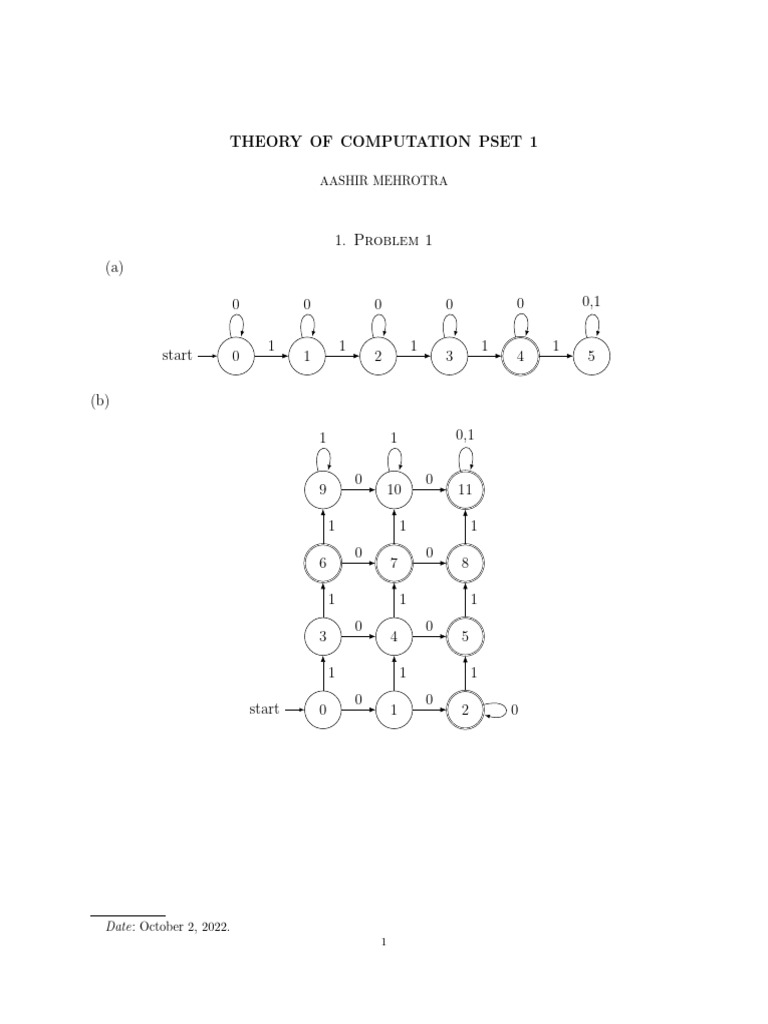 THEORY OF COMPUTATION PSET 1

AASHIR MEHROTRA

1. Problem 1

(a)

0 0 0 0 0 0,1

start 0 1 1 1 2 1 3 1 4 1 5

(b)

1 1 0,1

9 0 10 0 11

1 1 1

6 0 7 0 8

1 1 1

3 0 4 0 5

1 1 1

start 0 0 1 0 2 0

Date: October 2, 2022.

1